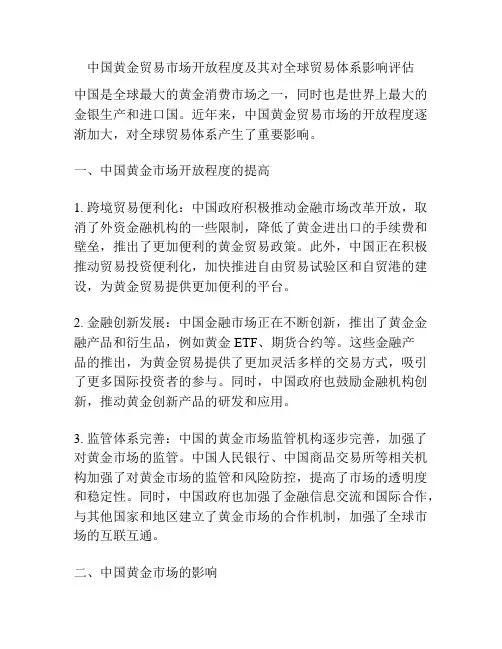 中国黄金贸易市场开放程度及其对全球贸易体系影响评估

中国是全球最大的黄金消费市场之一，同时也是世界上最大的金银生产和进口国。近年来，中国黄金贸易市场的开放程度逐渐加大，对全球贸易体系产生了重要影响。

一、中国黄金市场开放程度的提高

1. 跨境贸易便利化：中国政府积极推动金融市场改革开放，取消了外资金融机构的一些限制，降低了黄金进出口的手续费和壁垒，推出了更加便利的黄金贸易政策。此外，中国正在积极推动贸易投资便利化，加快推进自由贸易试验区和自贸港的建设，为黄金贸易提供更加便利的平台。

2. 金融创新发展：中国金融市场正在不断创新，推出了黄金金融产品和衍生品，例如黄金 ETF、期货合约等。这些金融产品的推出，为黄金贸易提供了更加灵活多样的交易方式，吸引了更多国际投资者的参与。同时，中国政府也鼓励金融机构创新，推动黄金创新产品的研发和应用。

3. 监管体系完善：中国的黄金市场监管机构逐步完善，加强了对黄金市场的监管。中国人民银行、中国商品交易所等相关机构加强了对黄金市场的监管和风险防控，提高了市场的透明度和稳定性。同时，中国政府也加强了金融信息交流和国际合作，与其他国家和地区建立了黄金市场的合作机制，加强了全球市场的互联互通。

二、中国黄金市场的影响